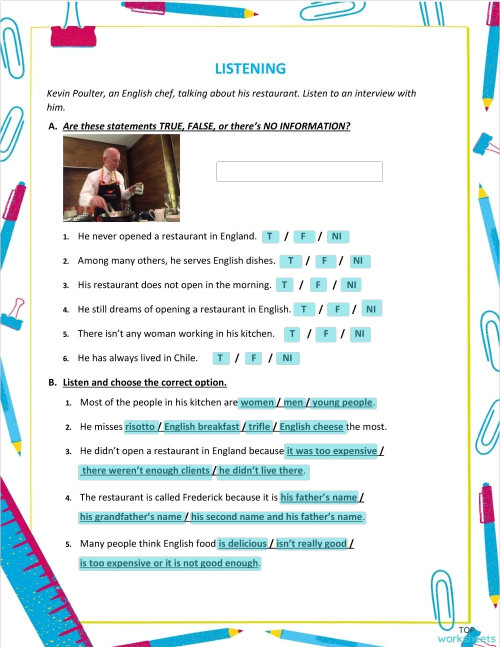 LISTENING

Kevin Poulter, an English chef, talking about his restaurant. Listen to an interview with him.

A. Are these statements TRUE, FALSE, or there's NO INFORMATION?

1. He never opened a restaurant in England. T / F / NI

2. Among many others, he serves English dishes. T / F / NI

3. His restaurant does not open in the morning. T / F / NI

4. He still dreams of opening a restaurant in English. T / F / NI

5. There isn't any woman working in his kitchen. T / F / NI

6. He has always lived in Chile. T / F / NI

B. Listen and choose the correct option.

1. Most of the people in his kitchen are women / men / young people.

2. He misses risotto / English breakfast / trifle / English cheese the most.

3. He didn't open a restaurant in England because it was too expensive / there weren't enough clients / he didn't live there.

4. The restaurant is called Frederick because it is his father's name / his grandfather's name / his second name and his father's name.

5. Many people think English food is delicious / isn't really good / is too expensive or it is not good enough.

TOP worksheets